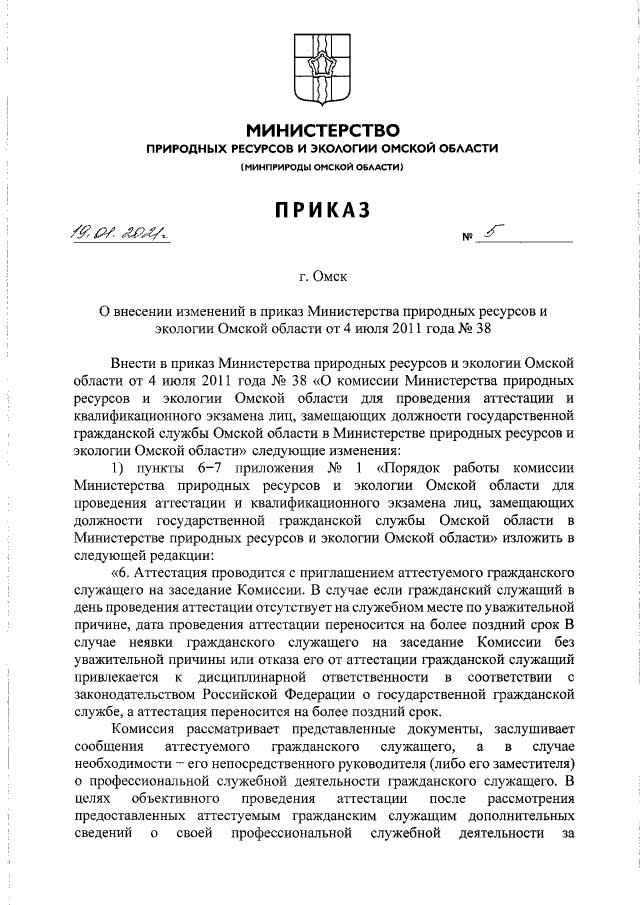 МИНИСТЕРСТВО
ПРИРОДНЫХ РЕСУРСОВ И ЭКОЛОГИИ ОМСКОЙ ОБЛАСТИ
(МИНПРИРОДЫ ОМСКОЙ ОБЛАСТИ)

ПРИКАЗ

19.01.2021г. № 5

г. Омск

О внесении изменений в приказ Министерства природных ресурсов и экологии Омской области от 4 июля 2011 года № 38

Внести в приказ Министерства природных ресурсов и экологии Омской области от 4 июля 2011 года № 38 «О комиссии Министерства природных ресурсов и экологии Омской области для проведения аттестации и квалификационного экзамена лиц, замещающих должности государственной гражданской службы Омской области в Министерстве природных ресурсов и экологии Омской области» следующие изменения:

1) пункты 6–7 приложения № 1 «Порядок работы комиссии Министерства природных ресурсов и экологии Омской области для проведения аттестации и квалификационного экзамена лиц, замещающих должности государственной гражданской службы Омской области в Министерстве природных ресурсов и экологии Омской области» изложить в следующей редакции:

«6. Аттестация проводится с приглашением аттестуемого гражданского служащего на заседание Комиссии. В случае если гражданский служащий в день проведения аттестации отсутствует на служебном месте по уважительной причине, дата проведения аттестации переносится на более поздний срок В случае неявки гражданского служащего на заседание Комиссии без уважительной причины или отказа его от аттестации гражданской служащий привлекается к дисциплинарной ответственности в соответствии с законодательством Российской Федерации о государственной гражданской службе, а аттестация переносится на более поздний срок.

Комиссия рассматривает представленные документы, заслушивает сообщения аттестуемого гражданского служащего, а в случае необходимости – его непосредственного руководителя (либо его заместителя) о профессиональной служебной деятельности гражданского служащего. В целях объективного проведения аттестации после рассмотрения предоставленных аттестуемым гражданским служащим дополнительных сведений о своей профессиональной служебной деятельности за